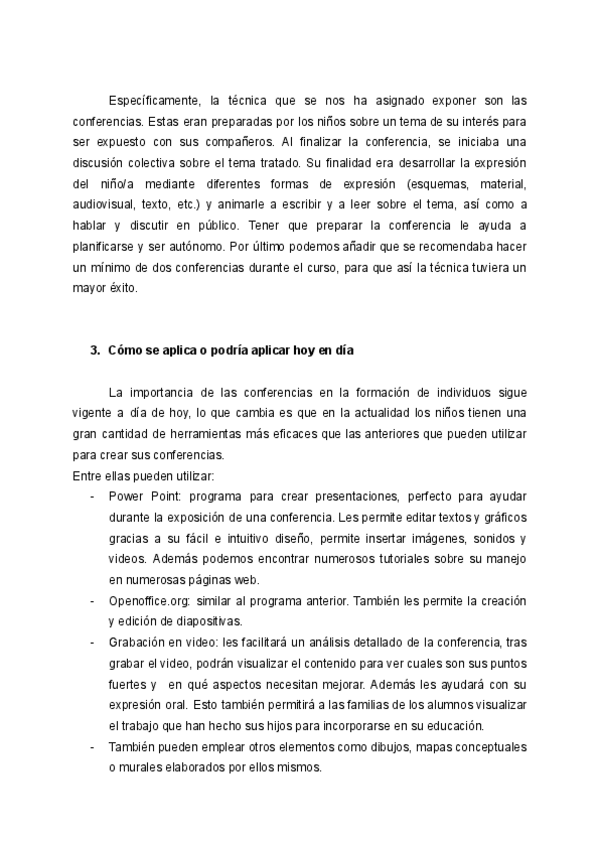 Específicamente, la técnica que se nos ha asignado exponer son las conferencias. Estas eran preparadas por los niños sobre un tema de su interés para ser expuesto con sus compañeros. Al finalizar la conferencia, se iniciaba una discusión colectiva sobre el tema tratado. Su finalidad era desarrollar la expresión del niño/a mediante diferentes formas de expresión (esquemas, material, audiovisual, texto, etc.) y animarle a escribir y a leer sobre el tema, así como a hablar y discutir en público. Tener que preparar la conferencia le ayuda a planificarse y ser autónomo. Por último podemos añadir que se recomendaba hacer un mínimo de dos conferencias durante el curso, para que así la técnica tuviera un mayor éxito.

3. Cómo se aplica o podría aplicar hoy en día

La importancia de las conferencias en la formación de individuos sigue vigente a día de hoy, lo que cambia es que en la actualidad los niños tienen una gran cantidad de herramientas más eficaces que las anteriores que pueden utilizar para crear sus conferencias.
Entre ellas pueden utilizar:

- Power Point: programa para crear presentaciones, perfecto para ayudar durante la exposición de una conferencia. Les permite editar textos y gráficos gracias a su fácil e intuitivo diseño, permite insertar imágenes, sonidos y videos. Además podemos encontrar numerosos tutoriales sobre su manejo en numerosas páginas web.
- Openoffice.org: similar al programa anterior. También les permite la creación y edición de diapositivas.
- Grabación en video: les facilitará un análisis detallado de la conferencia, tras grabar el video, podrán visualizar el contenido para ver cuales son sus puntos fuertes y en qué aspectos necesitan mejorar. Además les ayudará con su expresión oral. Esto también permitirá a las familias de los alumnos visualizar el trabajo que han hecho sus hijos para incorporarse en su educación.
- También pueden emplear otros elementos como dibujos, mapas conceptuales o murales elaborados por ellos mismos.